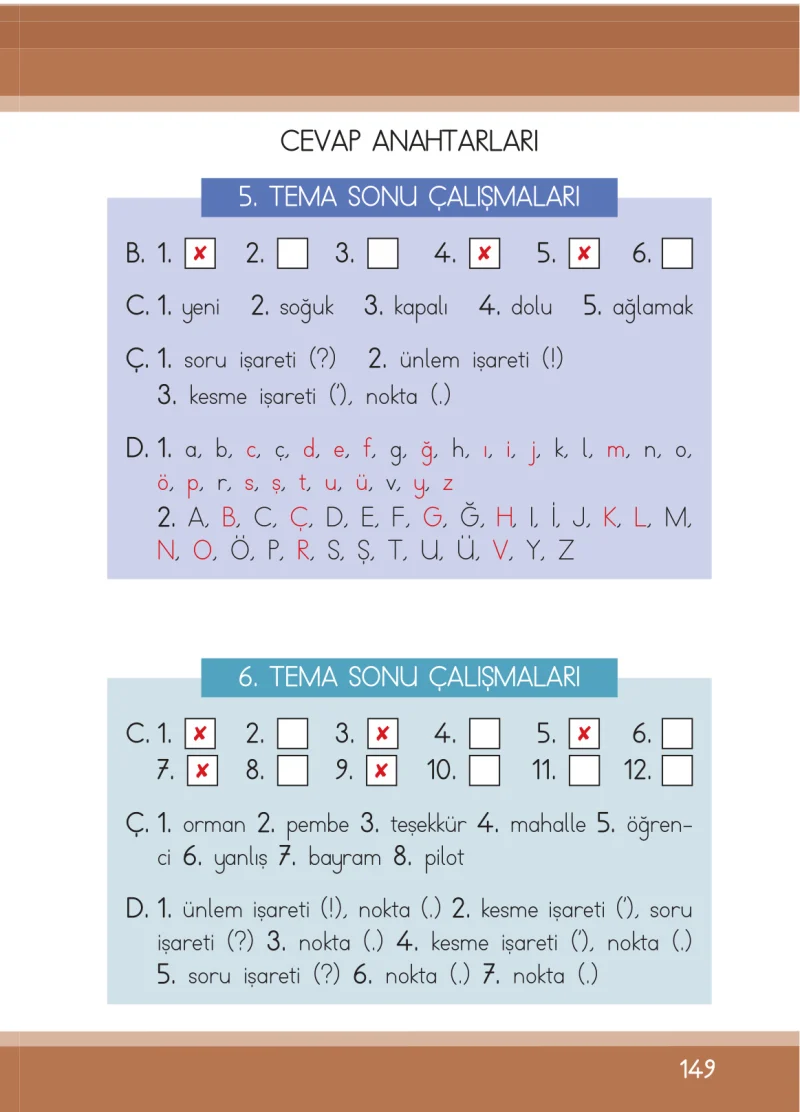 CEVAP ANAHTARLARI

5. TEMA SONU ÇALIŞMALARI

B. 1. ☑ 2. ☐ 3. ☐ 4. ☑ 5. ☑ 6. ☐

C. 1. yeni 2. soğuk 3. kapalı 4. dolu 5. ağlamak

Ç. 1. soru işareti (?) 2. ünlem işareti (!)
3. kesme işareti ('), nokta (.)

D. 1. a, b, c, ç, d, e, f, g, ğ, h, ı, i, j, k, l, m, n, o, ö, p, r, s, ş, t, u, ü, v, y, z
2. A, B, C, Ç, D, E, F, G, Ğ, H, I, İ, J, K, L, M, N, O, Ö, P, R, S, Ş, T, U, Ü, V, Y, Z

6. TEMA SONU ÇALIŞMALARI

C. 1. ☑ 2. ☐ 3. ☑ 4. ☐ 5. ☑ 6. ☐
7. ☑ 8. ☐ 9. ☑ 10. ☐ 11. ☐ 12. ☐

Ç. 1. orman 2. pembe 3. teşekkür 4. mahalle 5. öğrenci 6. yanlış 7. bayram 8. pilot

D. 1. ünlem işareti (!), nokta (.) 2. kesme işareti ('), soru işareti (?) 3. nokta (.) 4. kesme işareti ('), nokta (.) 5. soru işareti (?) 6. nokta (.) 7. nokta (.)

149